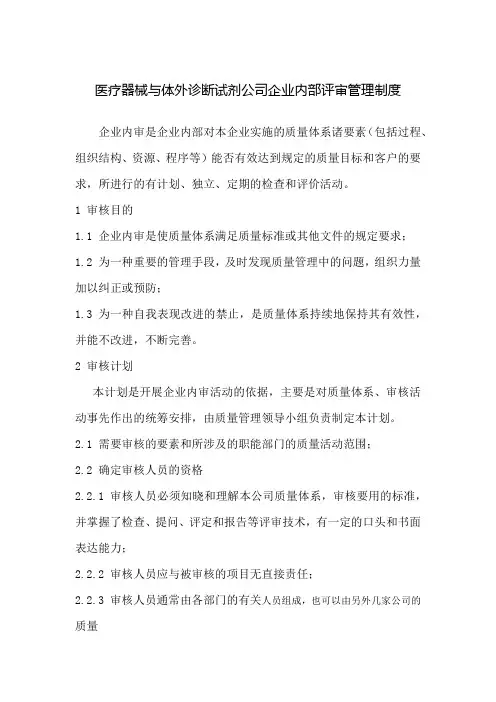 医疗器械与体外诊断试剂公司企业内部评审管理制度

企业内审是企业内部对本企业实施的质量体系诸要素（包括过程、组织结构、资源、程序等）能否有效达到规定的质量目标和客户的要求，所进行的有计划、独立、定期的检查和评价活动。

1 审核目的

1.1 企业内审是使质量体系满足质量标准或其他文件的规定要求；

1.2 为一种重要的管理手段，及时发现质量管理中的问题，组织力量加以纠正或预防；

1.3 为一种自我表现改进的禁止，是质量体系持续地保持其有效性，并能不改进，不断完善。

2 审核计划

本计划是开展企业内审活动的依据，主要是对质量体系、审核活动事先作出的统筹安排，由质量管理领导小组负责制定本计划。

2.1 需要审核的要素和所涉及的职能部门的质量活动范围；

2.2 确定审核人员的资格

2.2.1 审核人员必须知晓和理解本公司质量体系，审核要用的标准，并掌握了检查、提问、评定和报告等评审技术，有一定的口头和书面表达能力；

2.2.2 审核人员应与被审核的项目无直接责任；

2.2.3 审核人员通常由各部门的有关人员组成，也可以由另外几家公司的质量